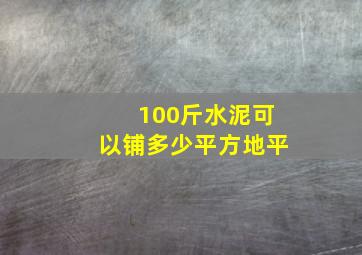 100斤水泥可以铺多少平方地平